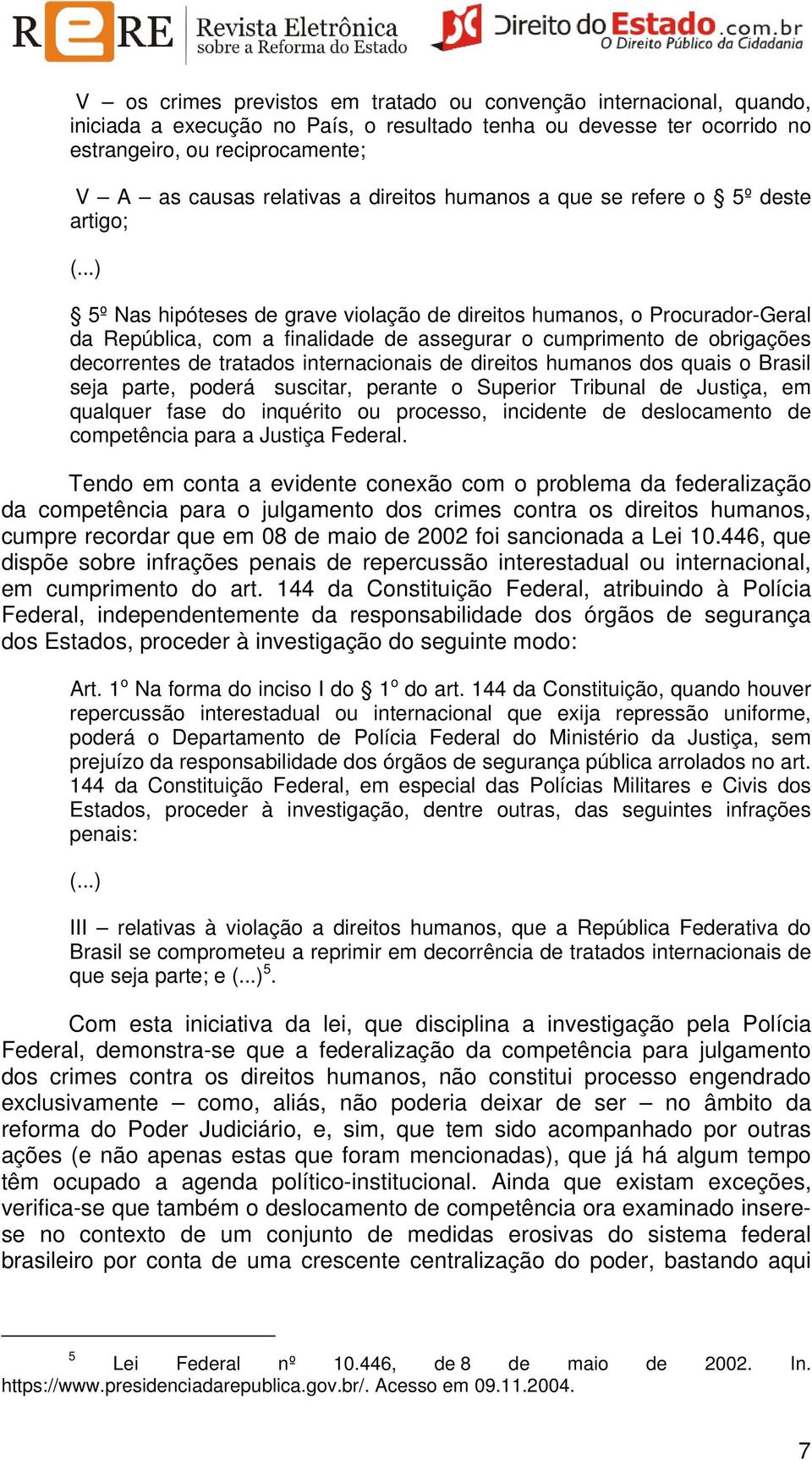 RERE Revista Eletrônica sobre a Reforma do Estado

Direito do Estado.com.br O Direito Público da Cidadania

V – os crimes previstos em tratado ou convenção internacional, quando, iniciada a execução no País, o resultado tenha ou devesse ter ocorrido no estrangeiro, ou reciprocamente;

V – A – as causas relativas a direitos humanos a que se refere o § 5º deste artigo;

(...)

§ 5º Nas hipóteses de grave violação de direitos humanos, o Procurador-Geral da República, com a finalidade de assegurar o cumprimento de obrigações decorrentes de tratados internacionais de direitos humanos dos quais o Brasil seja parte, poderá suscitar, perante o Superior Tribunal de Justiça, em qualquer fase do inquérito ou processo, incidente de deslocamento de competência para a Justiça Federal.

Tendo em conta a evidente conexão com o problema da federalização da competência para o julgamento dos crimes contra os direitos humanos, cumpre recordar que em 08 de maio de 2002 foi sancionada a Lei 10.446, que dispõe sobre infrações penais de repercussão interestadual ou internacional, em cumprimento do art. 144 da Constituição Federal, atribuindo à Polícia Federal, independentemente da responsabilidade dos órgãos de segurança dos Estados, proceder à investigação do seguinte modo:

Art. 1º Na forma do inciso I do § 1º do art. 144 da Constituição, quando houver repercussão interestadual ou internacional que exija repressão uniforme, poderá o Departamento de Polícia Federal do Ministério da Justiça, sem prejuízo da responsabilidade dos órgãos de segurança pública arrolados no art. 144 da Constituição Federal, em especial das Polícias Militares e Civis dos Estados, proceder à investigação, dentre outras, das seguintes infrações penais:

(...)

III – relativas à violação a direitos humanos, que a República Federativa do Brasil se comprometeu a reprimir em decorrência de tratados internacionais de que seja parte; e (...)$^5$.

Com esta iniciativa da lei, que disciplina a investigação pela Polícia Federal, demonstra-se que a federalização da competência para julgamento dos crimes contra os direitos humanos, não constitui processo engendrado exclusivamente – como, aliás, não poderia deixar de ser – no âmbito da reforma do Poder Judiciário, e, sim, que tem sido acompanhado por outras ações (e não apenas estas que foram mencionadas), que já há algum tempo têm ocupado a agenda político-institucional. Ainda que existam exceções, verifica-se que também o deslocamento de competência ora examinado insere-se no contexto de um conjunto de medidas erosivas do sistema federal brasileiro por conta de uma crescente centralização do poder, bastando aqui

$^5$ Lei Federal nº 10.446, de 8 de maio de 2002. In. https://www.presidenciadarepublica.gov.br/. Acesso em 09.11.2004.

7